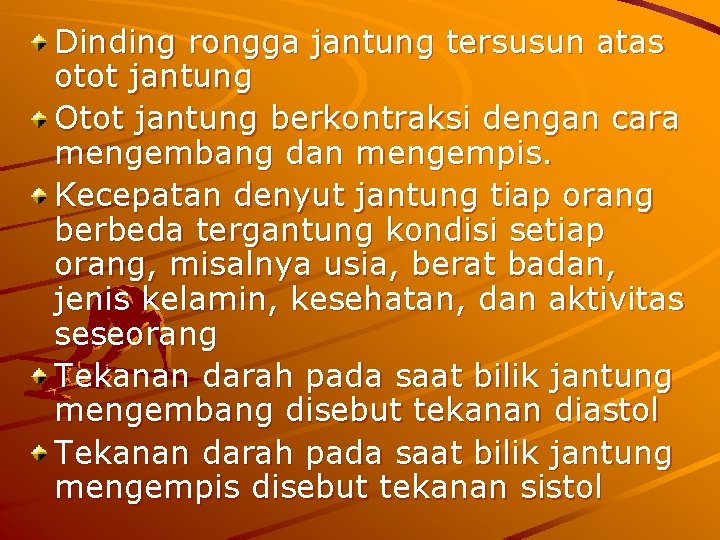 Dinding rongga jantung tersusun atas otot jantung

Otot jantung berkontraksi dengan cara mengembang dan mengempis.

Kecepatan denyut jantung tiap orang berbeda tergantung kondisi setiap orang, misalnya usia, berat badan, jenis kelamin, kesehatan, dan aktivitas seseorang

Tekanan darah pada saat bilik jantung mengembang disebut tekanan diastol

Tekanan darah pada saat bilik jantung mengempis disebut tekanan sistol